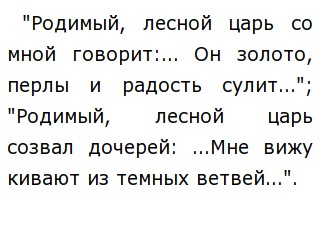 "Родимый, лесной царь со мной говорит:... Он золото, перлы и радость сулит..."; "Родимый, лесной царь созвал дочерей: ...Мне вижу кивают из темных ветвей...".